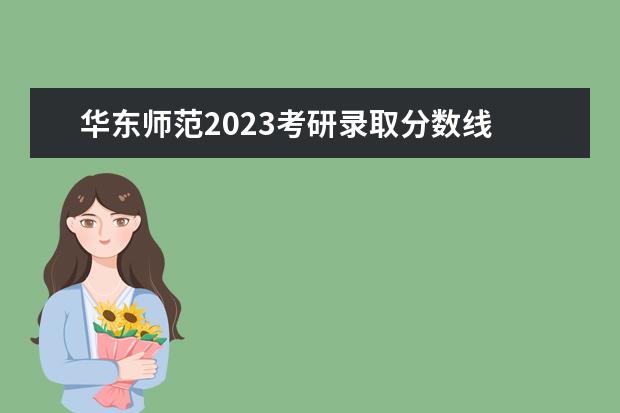 华东师范2023考研录取分数线